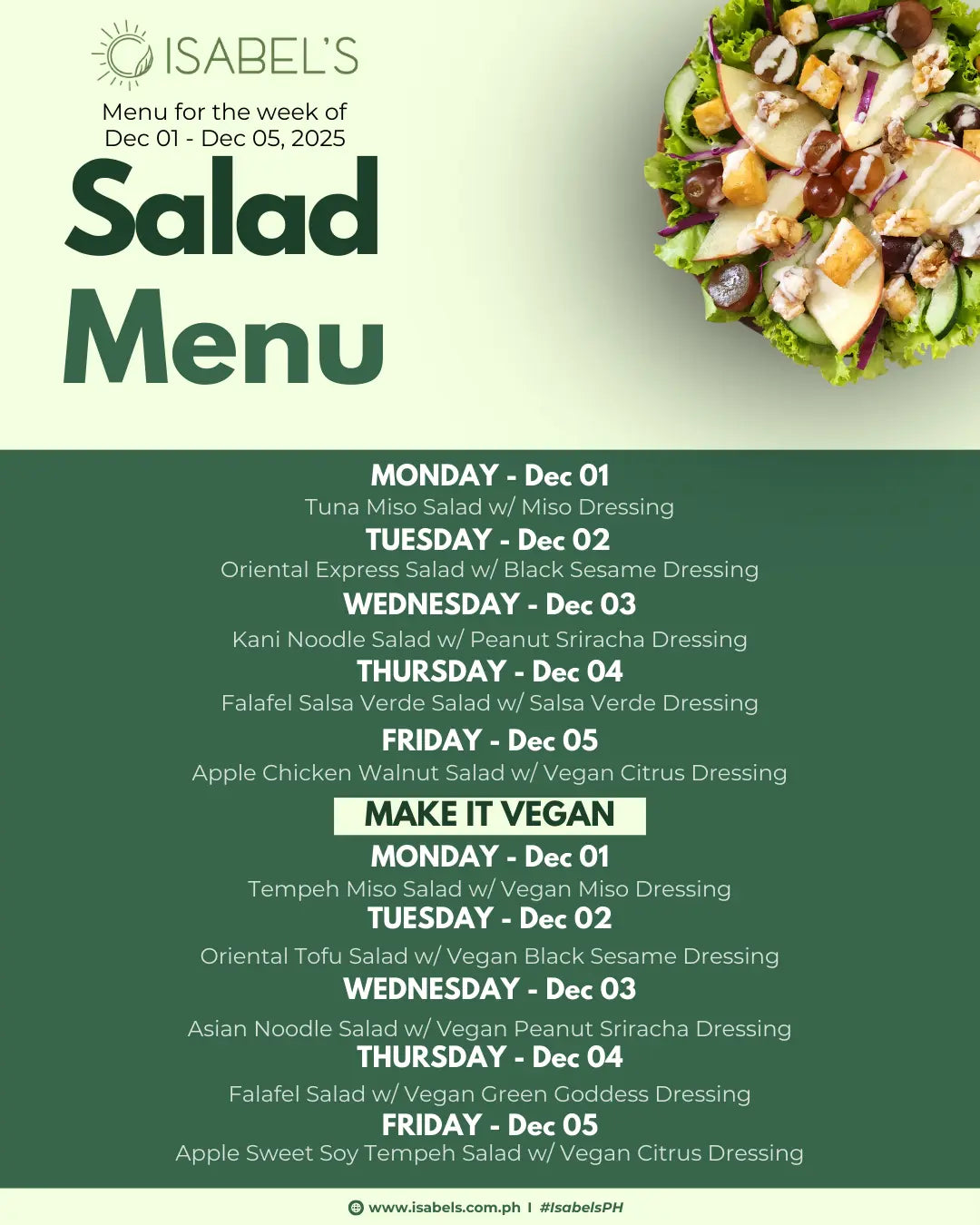 ISABEL'S

Menu for the week of
Dec 01 - Dec 05, 2025

Salad
Menu

MONDAY - Dec 01
Tuna Miso Salad w/ Miso Dressing
TUESDAY - Dec 02
Oriental Express Salad w/ Black Sesame Dressing
WEDNESDAY - Dec 03
Kani Noodle Salad w/ Peanut Sriracha Dressing
THURSDAY - Dec 04
Falafel Salsa Verde Salad w/ Salsa Verde Dressing
FRIDAY - Dec 05
Apple Chicken Walnut Salad w/ Vegan Citrus Dressing

MAKE IT VEGAN
MONDAY - Dec 01
Tempeh Miso Salad w/ Vegan Miso Dressing
TUESDAY - Dec 02
Oriental Tofu Salad w/ Vegan Black Sesame Dressing
WEDNESDAY - Dec 03
Asian Noodle Salad w/ Vegan Peanut Sriracha Dressing
THURSDAY - Dec 04
Falafel Salad w/ Vegan Green Goddess Dressing
FRIDAY - Dec 05
Apple Sweet Soy Tempeh Salad w/ Vegan Citrus Dressing

www.isabels.com.ph I #IsabelsPH